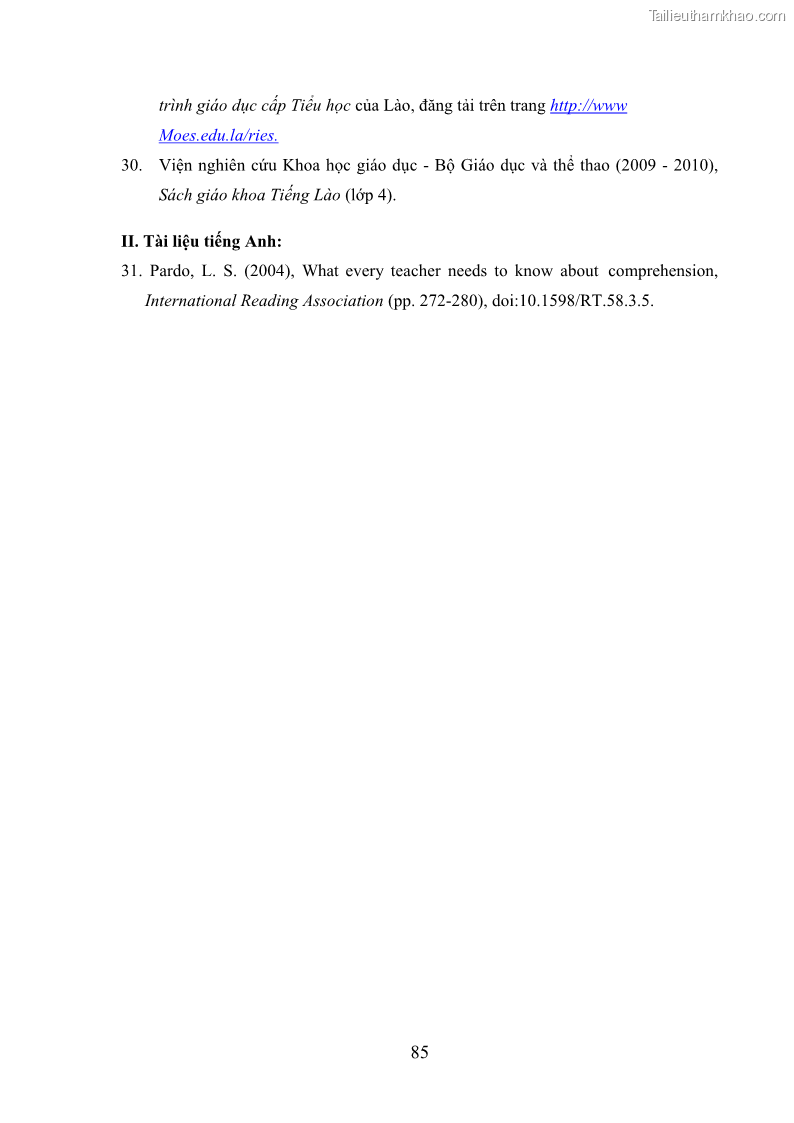 trình giáo dục cấp Tiểu học của Lào, đăng tải trên trang http://www Moes.edu.la/ries.

30. Viện nghiên cứu Khoa học giáo dục - Bộ Giáo dục và thể thao (2009 - 2010), Sách giáo khoa Tiếng Lào (lớp 4).

II. Tài liệu tiếng Anh:

31. Pardo, L. S. (2004), What every teacher needs to know about comprehension, International Reading Association (pp. 272-280), doi:10.1598/RT.58.3.5.

85

Tailieuthamkhao.com